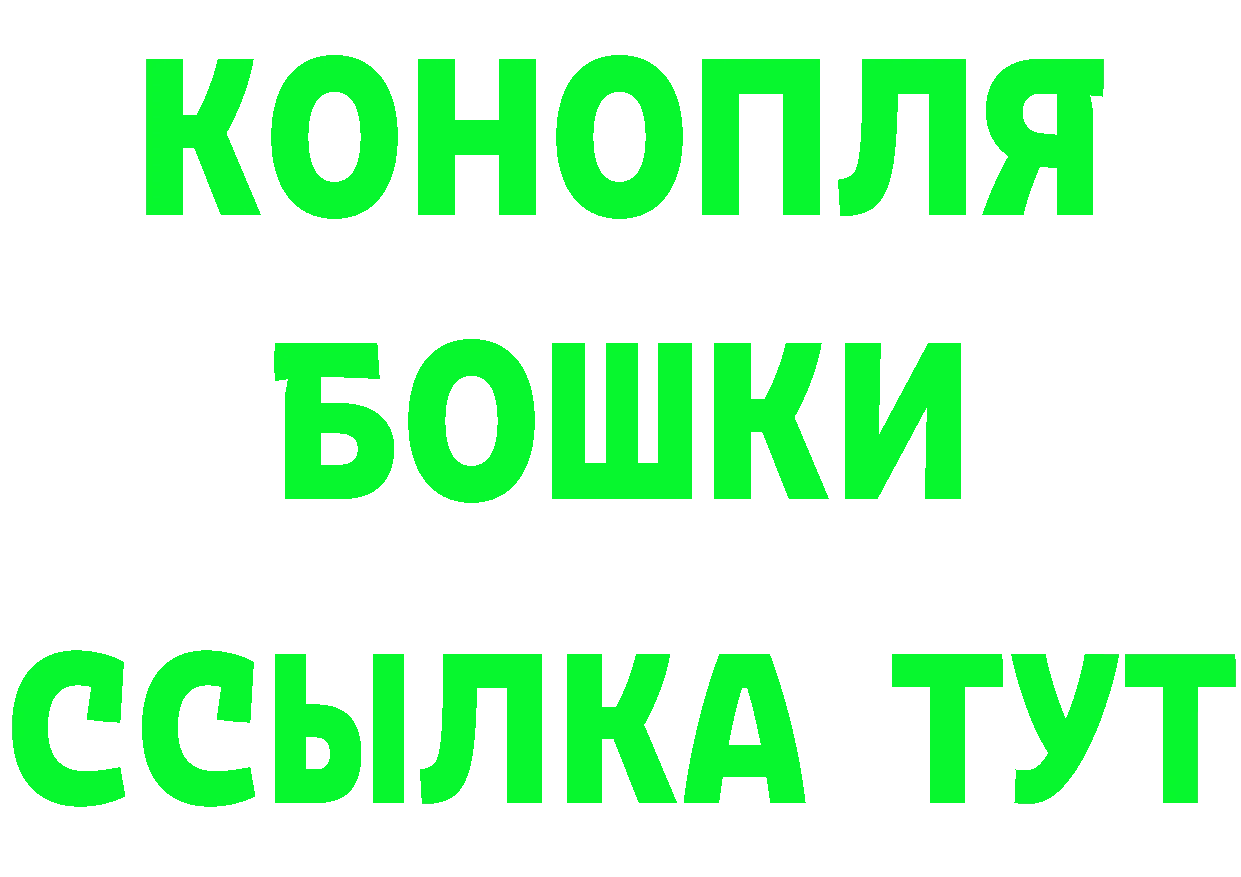 КОНОПЛЯ
БОШКИ
ССЫЛКА ТУТ